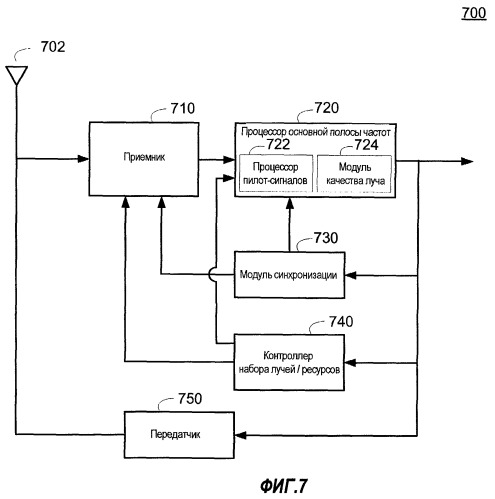 700

702

710

Приемник

720

Процессор основной полосы частот

722

Процессор пилот-сигналов

724

Модуль качества луча

730

Модуль синхронизации

740

Контроллер набора лучей / ресурсов

750

Передатчик

ФИГ.7